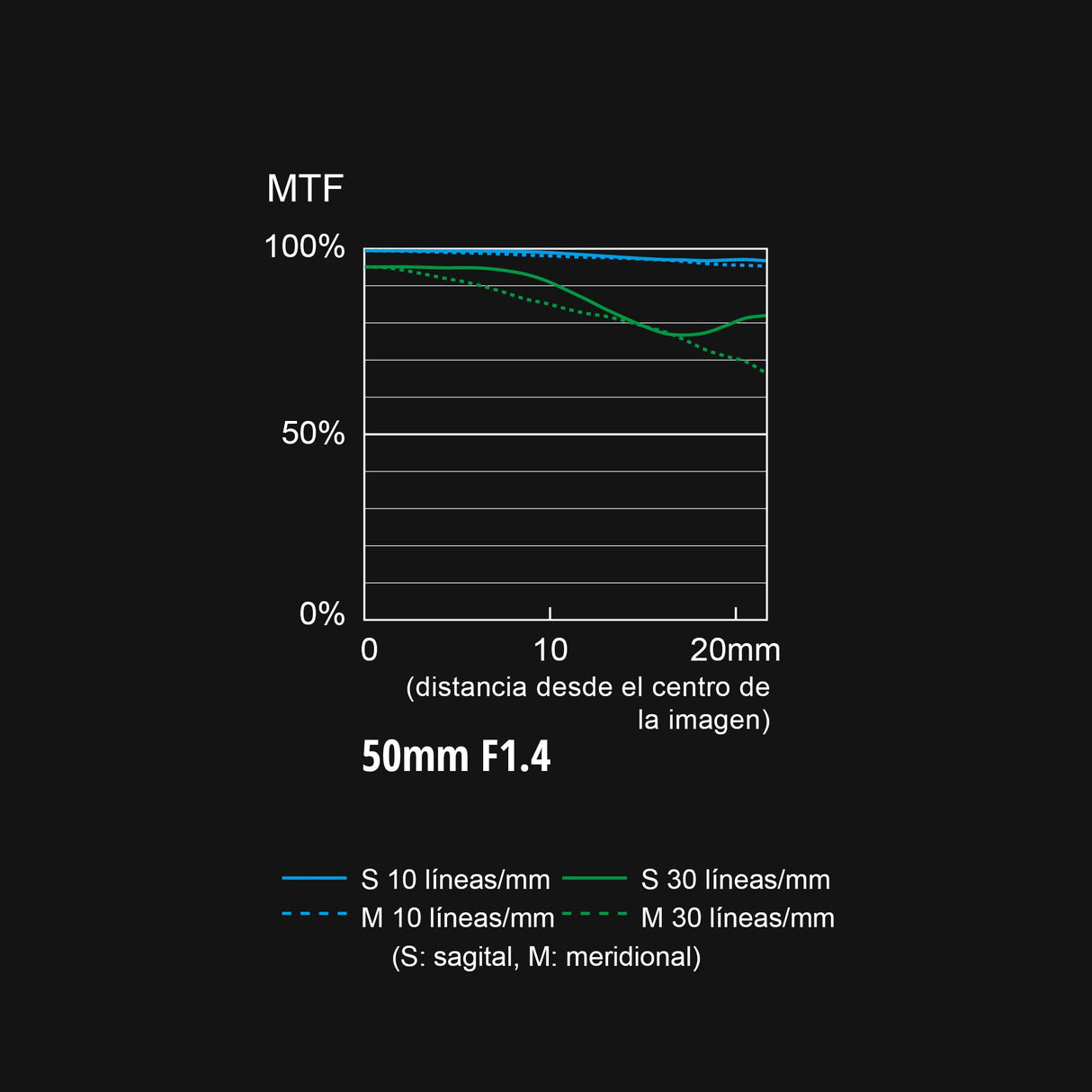 MTF

100%

50%

0%

0

10

20mm

(distancia desde el centro de la imagen)

50mm F1.4

S 10 líneas/mm
S 30 líneas/mm
M 10 líneas/mm
M 30 líneas/mm
(S: sagital, M: meridional)